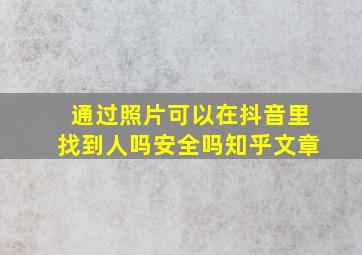 通过照片可以在抖音里找到人吗安全吗知乎文章